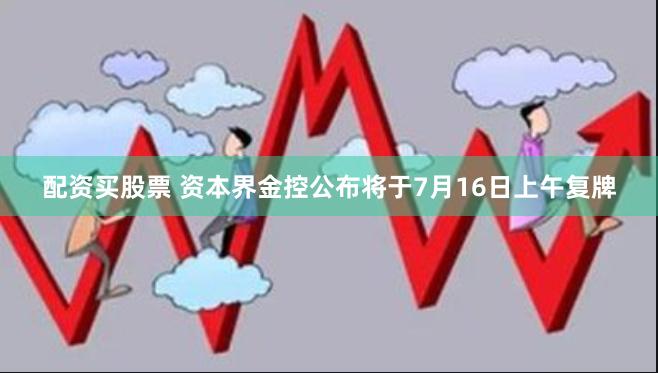 配资买股票 资本界金控公布将于7月16日上午复牌